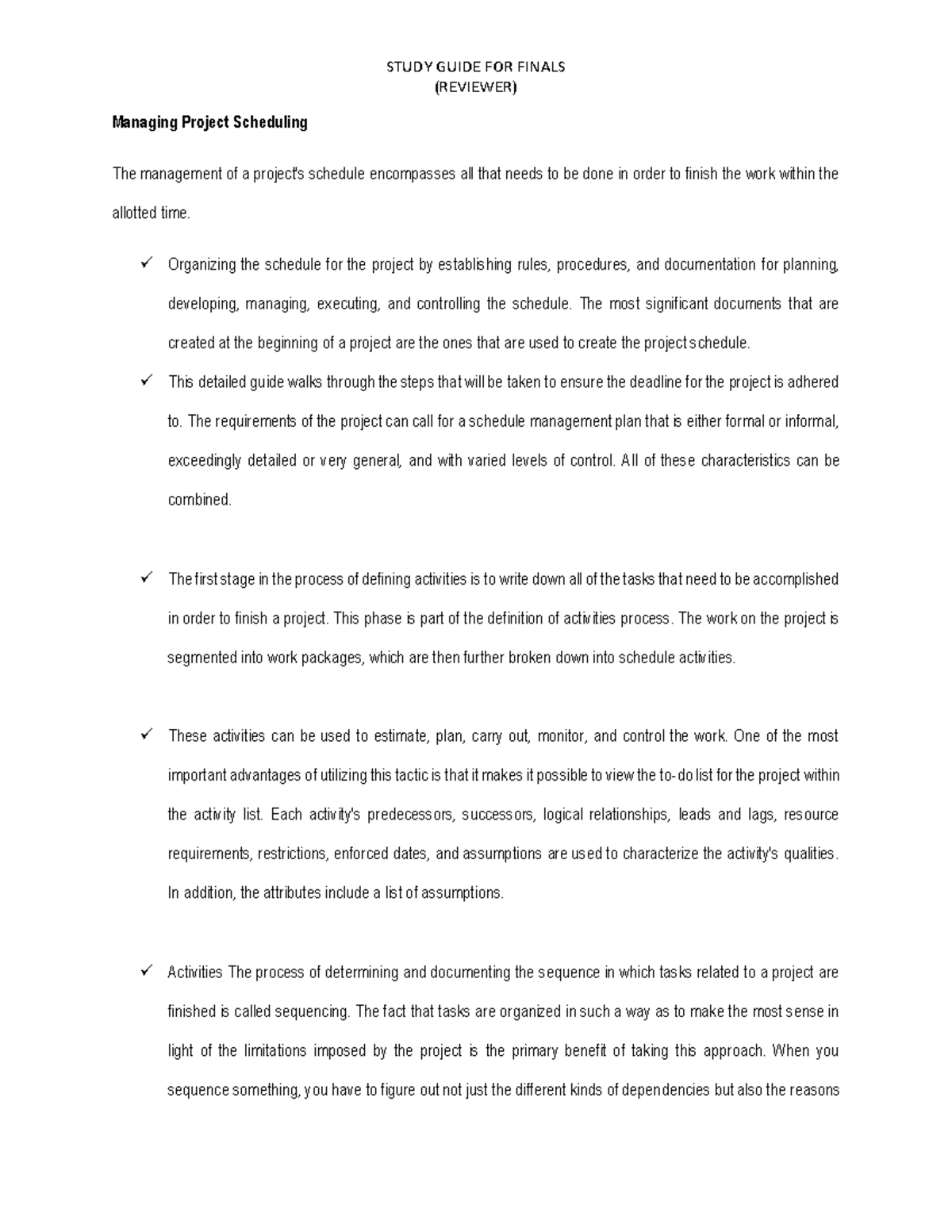 STUDY GUIDE FOR FINALS
(REVIEWER)

Managing Project Scheduling

The management of a project's schedule encompasses all that needs to be done in order to finish the work within the allotted time.

✓ Organizing the schedule for the project by establishing rules, procedures, and documentation for planning, developing, managing, executing, and controlling the schedule. The most significant documents that are created at the beginning of a project are the ones that are used to create the project schedule.

✓ This detailed guide walks through the steps that will be taken to ensure the deadline for the project is adhered to. The requirements of the project can call for a schedule management plan that is either formal or informal, exceedingly detailed or very general, and with varied levels of control. All of these characteristics can be combined.

✓ The first stage in the process of defining activities is to write down all of the tasks that need to be accomplished in order to finish a project. This phase is part of the definition of activities process. The work on the project is segmented into work packages, which are then further broken down into schedule activities.

✓ These activities can be used to estimate, plan, carry out, monitor, and control the work. One of the most important advantages of utilizing this tactic is that it makes it possible to view the to-do list for the project within the activity list. Each activity's predecessors, successors, logical relationships, leads and lags, resource requirements, restrictions, enforced dates, and assumptions are used to characterize the activity's qualities. In addition, the attributes include a list of assumptions.

✓ Activities The process of determining and documenting the sequence in which tasks related to a project are finished is called sequencing. The fact that tasks are organized in such a way as to make the most sense in light of the limitations imposed by the project is the primary benefit of taking this approach. When you sequence something, you have to figure out not just the different kinds of dependencies but also the reasons